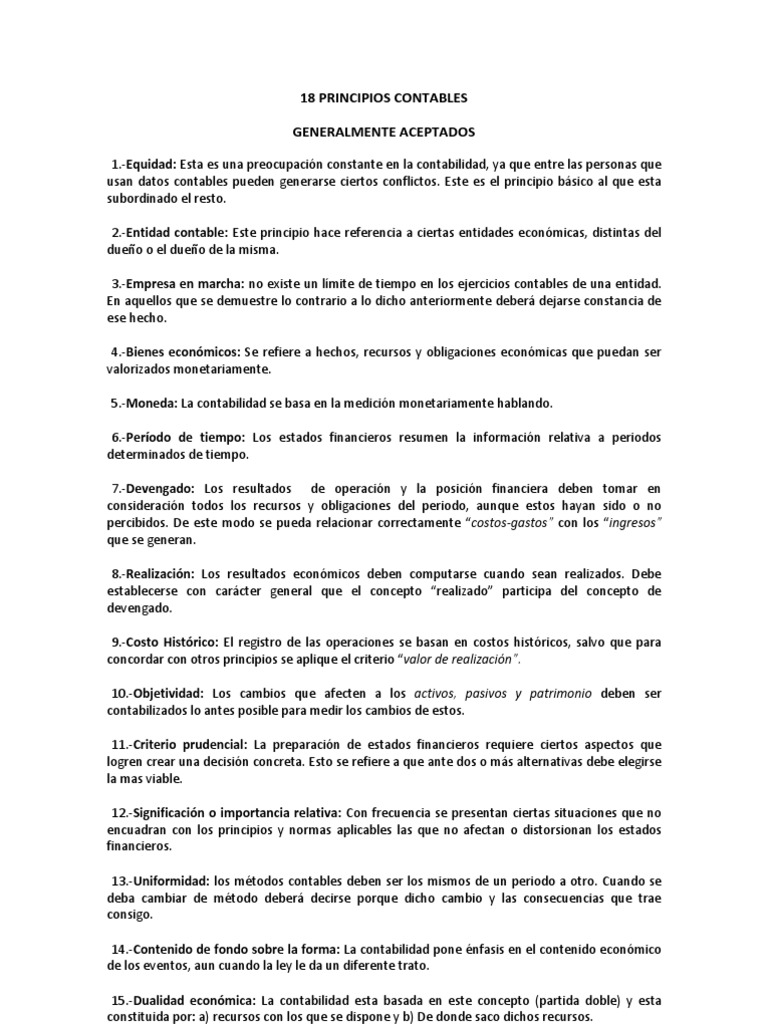 18 PRINCIPIOS CONTABLES

GENERALMENTE ACEPTADOS

1.-Equidad: Esta es una preocupación constante en la contabilidad, ya que entre las personas que usan datos contables pueden generarse ciertos conflictos. Este es el principio básico al que esta subordinado el resto.

2.-Entidad contable: Este principio hace referencia a ciertas entidades económicas, distintas del dueño o el dueño de la misma.

3.-Empresa en marcha: no existe un límite de tiempo en los ejercicios contables de una entidad. En aquellos que se demuestre lo contrario a lo dicho anteriormente deberá dejarse constancia de ese hecho.

4.-Bienes económicos: Se refiere a hechos, recursos y obligaciones económicas que puedan ser valorizados monetariamente.

5.-Moneda: La contabilidad se basa en la medición monetariamente hablando.

6.-Período de tiempo: Los estados financieros resumen la información relativa a periodos determinados de tiempo.

7.-Devengado: Los resultados de operación y la posición financiera deben tomar en consideración todos los recursos y obligaciones del periodo, aunque estos hayan sido o no percibidos. De este modo se pueda relacionar correctamente "costos-gastos" con los "ingresos" que se generan.

8.-Realización: Los resultados económicos deben computarse cuando sean realizados. Debe establecerse con carácter general que el concepto "realizado" participa del concepto de devengado.

9.-Costo Histórico: El registro de las operaciones se basan en costos históricos, salvo que para concordar con otros principios se aplique el criterio "valor de realización".

10.-Objetividad: Los cambios que afecten a los activos, pasivos y patrimonio deben ser contabilizados lo antes posible para medir los cambios de estos.

11.-Criterio prudencial: La preparación de estados financieros requiere ciertos aspectos que logren crear una decisión concreta. Esto se refiere a que ante dos o más alternativas debe elegirse la mas viable.

12.-Significación o importancia relativa: Con frecuencia se presentan ciertas situaciones que no encuadran con los principios y normas aplicables las que no afectan o distorsionan los estados financieros.

13.-Uniformidad: los métodos contables deben ser los mismos de un periodo a otro. Cuando se deba cambiar de método deberá decirse porque dicho cambio y las consecuencias que trae consigo.

14.-Contenido de fondo sobre la forma: La contabilidad pone énfasis en el contenido económico de los eventos, aun cuando la ley le da un diferente trato.

15.-Dualidad económica: La contabilidad esta basada en este concepto (partida doble) y esta constituida por: a) recursos con los que se dispone y b) De donde saco dichos recursos.